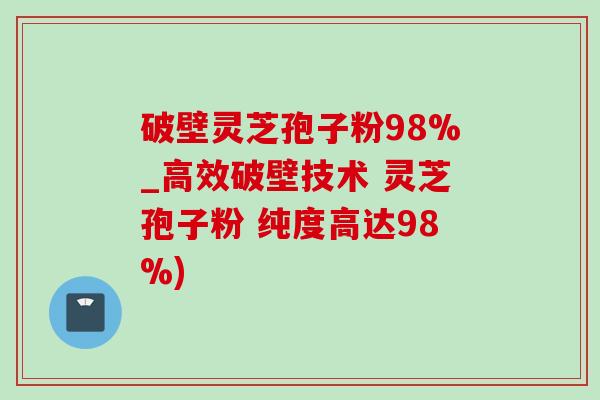 破壁灵芝孢子粉98%_高效破壁技术 灵芝孢子粉 纯度高达98%)